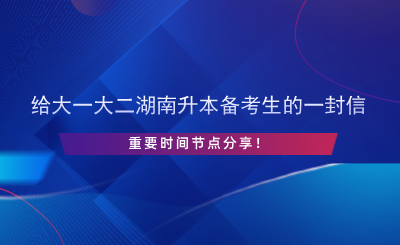 给大一大二湖南升本备考生的一封信

重要时间节点分享！